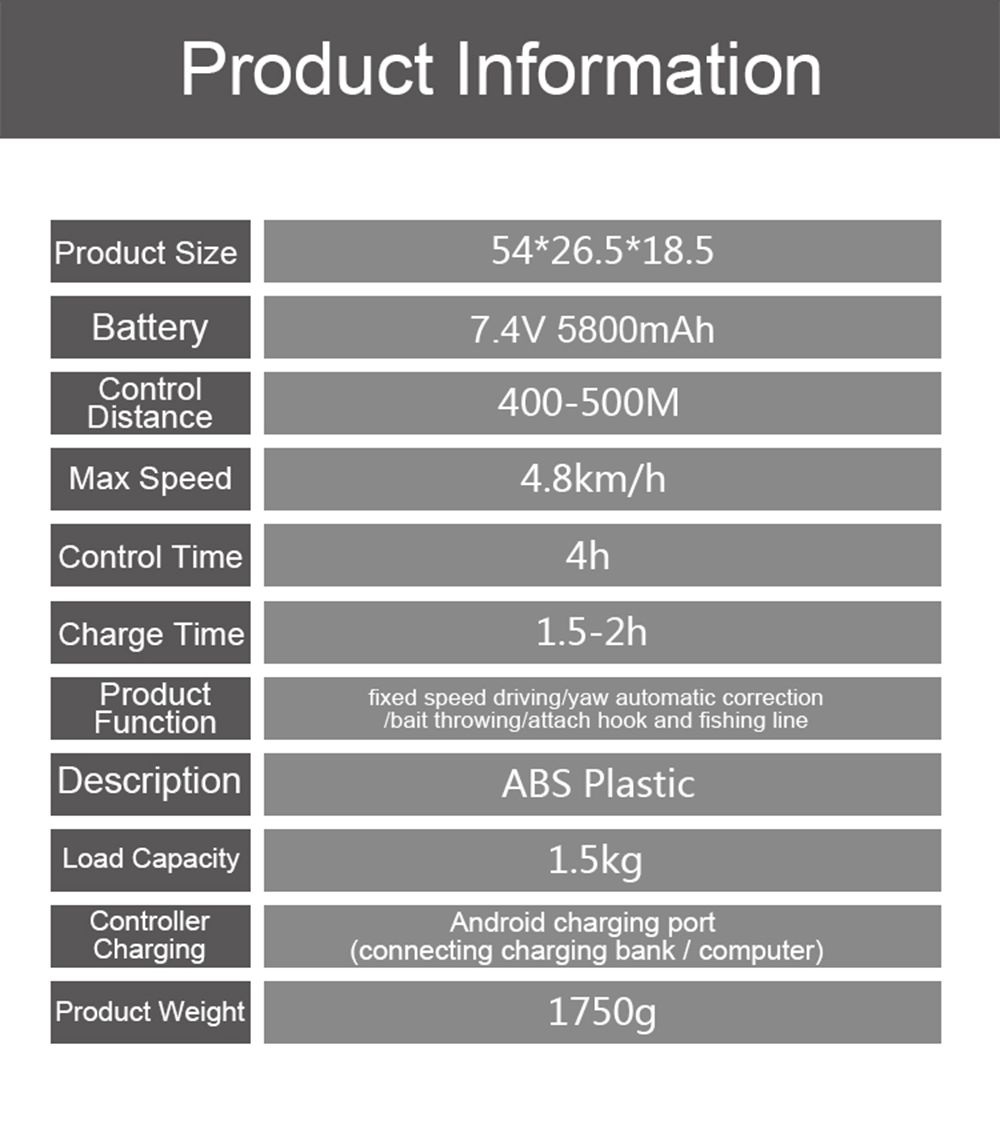 Product Information

| Product Size | 54*26.5*18.5 |
|---|---|
| Battery | 7.4V 5800mAh |
| Control Distance | 400-500M |
| Max Speed | 4.8km/h |
| Control Time | 4h |
| Charge Time | 1.5-2h |
| Product Function | fixed speed driving/yaw automatic correction /bait throwing/attach hook and fishing line |
| Description | ABS Plastic |
| Load Capacity | 1.5kg |
| Controller Charging | Android charging port (connecting charging bank / computer) |
| Product Weight | 1750g |